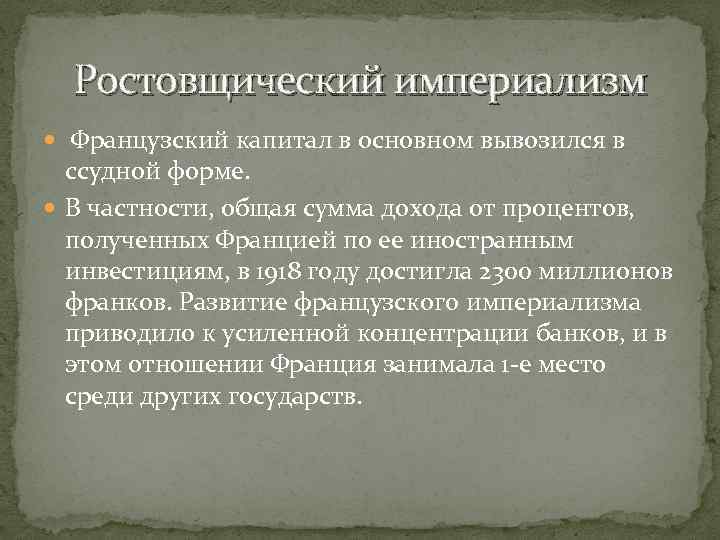 Ростовщический империализм

Французский капитал в основном вывозился в ссудной форме.

В частности, общая сумма дохода от процентов, полученных Францией по ее иностранным инвестициям, в 1918 году достигла 2300 миллионов франков. Развитие французского империализма приводило к усиленной концентрации банков, и в этом отношении Франция занимала 1-е место среди других государств.